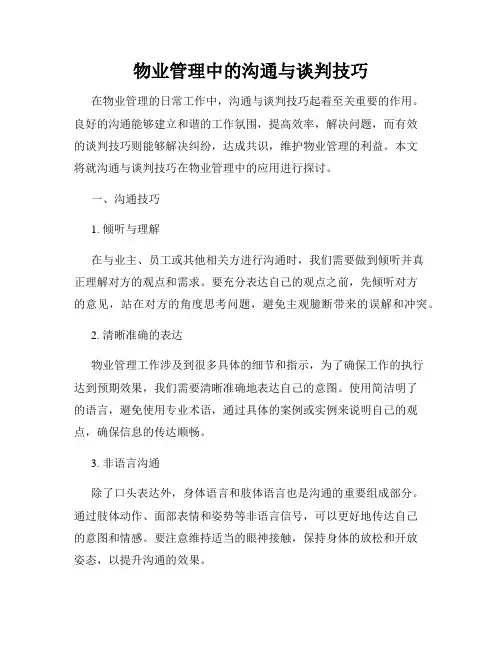 物业管理中的沟通与谈判技巧

在物业管理的日常工作中，沟通与谈判技巧起着至关重要的作用。良好的沟通能够建立和谐的工作氛围，提高效率，解决问题，而有效的谈判技巧则能够解决纠纷，达成共识，维护物业管理的利益。本文将就沟通与谈判技巧在物业管理中的应用进行探讨。

一、沟通技巧

1. 倾听与理解

在与业主、员工或其他相关方进行沟通时，我们需要做到倾听并真正理解对方的观点和需求。要充分表达自己的观点之前，先倾听对方的意见，站在对方的角度思考问题，避免主观臆断带来的误解和冲突。

2. 清晰准确的表达

物业管理工作涉及到很多具体的细节和指示，为了确保工作的执行达到预期效果，我们需要清晰准确地表达自己的意图。使用简洁明了的语言，避免使用专业术语，通过具体的案例或实例来说明自己的观点，确保信息的传达顺畅。

3. 非语言沟通

除了口头表达外，身体语言和肢体语言也是沟通的重要组成部分。通过肢体动作、面部表情和姿势等非语言信号，可以更好地传达自己的意图和情感。要注意维持适当的眼神接触，保持身体的放松和开放姿态，以提升沟通的效果。